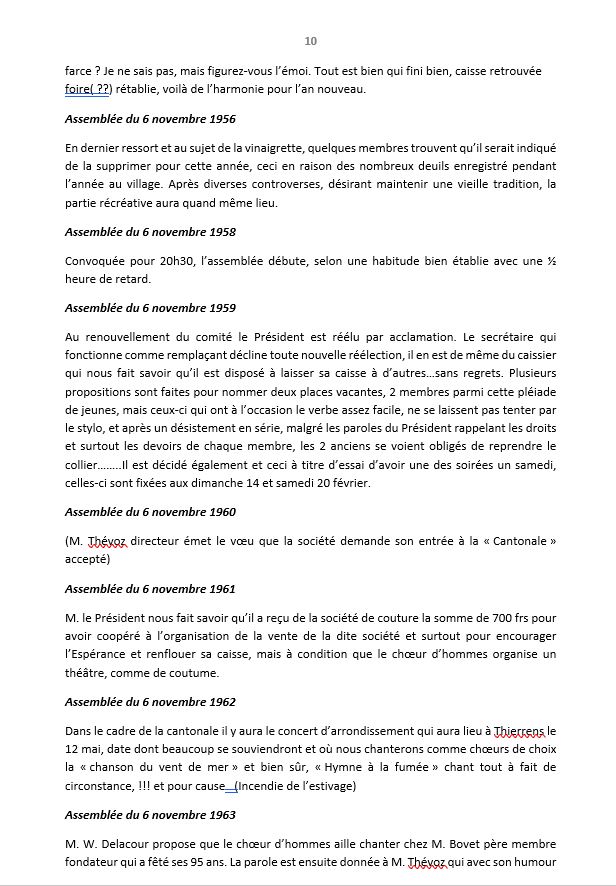 10

farce ? Je ne sais pas, mais figurez-vous l'émoi. Tout est bien qui fini bien, caisse retrouvée foire( ??) rétablie, voilà de l'harmonie pour l'an nouveau.

Assemblée du 6 novembre 1956

En dernier ressort et au sujet de la vinaigrette, quelques membres trouvent qu'il serait indiqué de la supprimer pour cette année, ceci en raison des nombreux deuils enregistré pendant l'année au village. Après diverses controverses, désirant maintenir une vieille tradition, la partie récréative aura quand même lieu.

Assemblée du 6 novembre 1958

Convoquée pour 20h30, l'assemblée débute, selon une habitude bien établie avec une ½ heure de retard.

Assemblée du 6 novembre 1959

Au renouvellement du comité le Président est réélu par acclamation. Le secrétaire qui fonctionne comme remplaçant décline toute nouvelle réélection, il en est de même du caissier qui nous fait savoir qu'il est disposé à laisser sa caisse à d'autres…sans regrets. Plusieurs propositions sont faites pour nommer deux places vacantes, 2 membres parmi cette pléiade de jeunes, mais ceux-ci qui ont à l'occasion le verbe assez facile, ne se laissent pas tenter par le stylo, et après un désistement en série, malgré les paroles du Président rappelant les droits et surtout les devoirs de chaque membre, les 2 anciens se voient obligés de reprendre le collier……..Il est décidé également et ceci à titre d'essai d'avoir une des soirées un samedi, celles-ci sont fixées aux dimanche 14 et samedi 20 février.

Assemblée du 6 novembre 1960

(M. Thévoz directeur émet le vœu que la société demande son entrée à la « Cantonale » accepté)

Assemblée du 6 novembre 1961

M. le Président nous fait savoir qu'il a reçu de la société de couture la somme de 700 frs pour avoir coopéré à l'organisation de la vente de la dite société et surtout pour encourager l'Espérance et renflouer sa caisse, mais à condition que le chœur d'hommes organise un théâtre, comme de coutume.

Assemblée du 6 novembre 1962

Dans le cadre de la cantonale il y aura le concert d'arrondissement qui aura lieu à Thierrens le 12 mai, date dont beaucoup se souviendront et où nous chanterons comme chœurs de choix la « chanson du vent de mer » et bien sûr, « Hymne à la fumée » chant tout à fait de circonstance, !!! et pour cause (Incendie de l'estivage)

Assemblée du 6 novembre 1963

M. W. Delacour propose que le chœur d'hommes aille chanter chez M. Bovet père membre fondateur qui a fêté ses 95 ans. La parole est ensuite donnée à M. Thévoz qui avec son humour